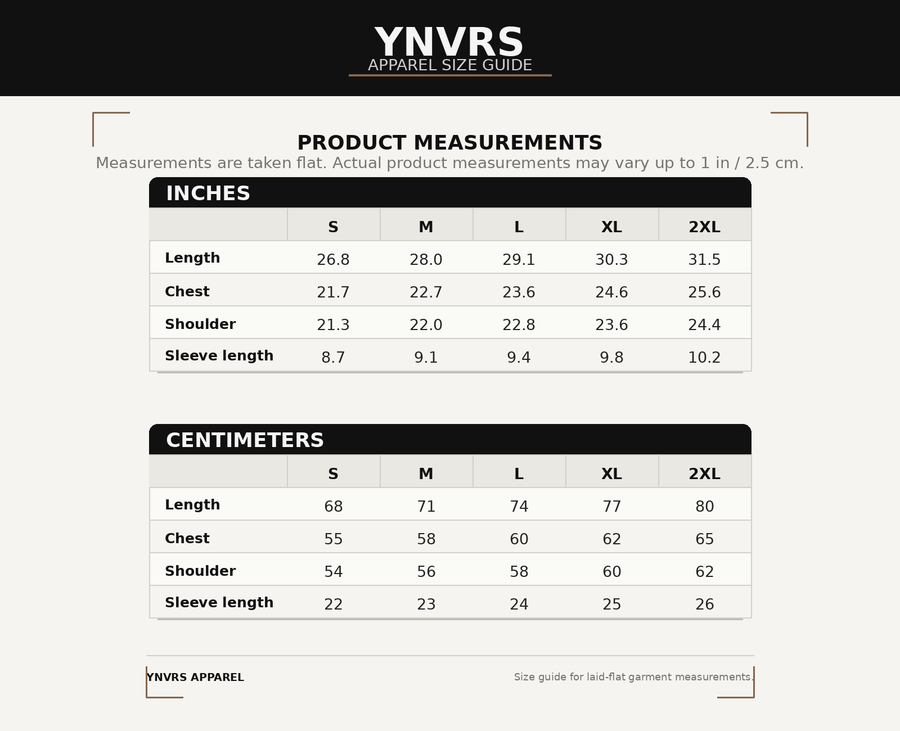 YNVRS
APPAREL SIZE GUIDE

PRODUCT MEASUREMENTS
Measurements are taken flat. Actual product measurements may vary up to 1 in / 2.5 cm.

INCHES

| | S | M | L | XL | 2XL |
|---|---|---|---|---|---|
| Length | 26.8 | 28.0 | 29.1 | 30.3 | 31.5 |
| Chest | 21.7 | 22.7 | 23.6 | 24.6 | 25.6 |
| Shoulder | 21.3 | 22.0 | 22.8 | 23.6 | 24.4 |
| Sleeve length | 8.7 | 9.1 | 9.4 | 9.8 | 10.2 |

CENTIMETERS

| | S | M | L | XL | 2XL |
|---|---|---|---|---|---|
| Length | 68 | 71 | 74 | 77 | 80 |
| Chest | 55 | 58 | 60 | 62 | 65 |
| Shoulder | 54 | 56 | 58 | 60 | 62 |
| Sleeve length | 22 | 23 | 24 | 25 | 26 |

YNVRS APPAREL

Size guide for laid-flat garment measurements.